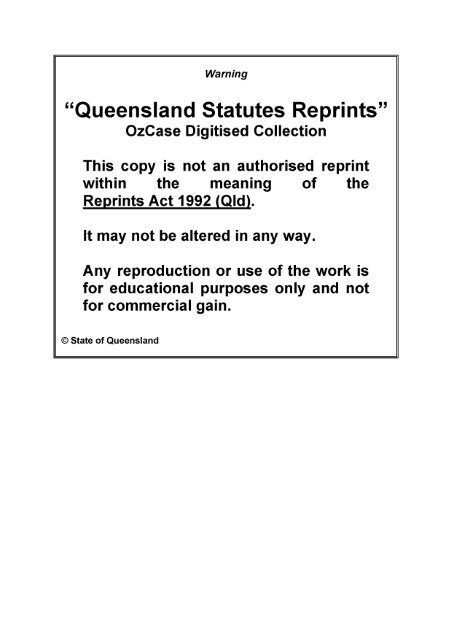 Warning

“Queensland Statutes Reprints”
OzCase Digitised Collection

This copy is not an authorised reprint within the meaning of the Reprints Act 1992 (Qld).

It may not be altered in any way.

Any reproduction or use of the work is for educational purposes only and not for commercial gain.

© State of Queensland